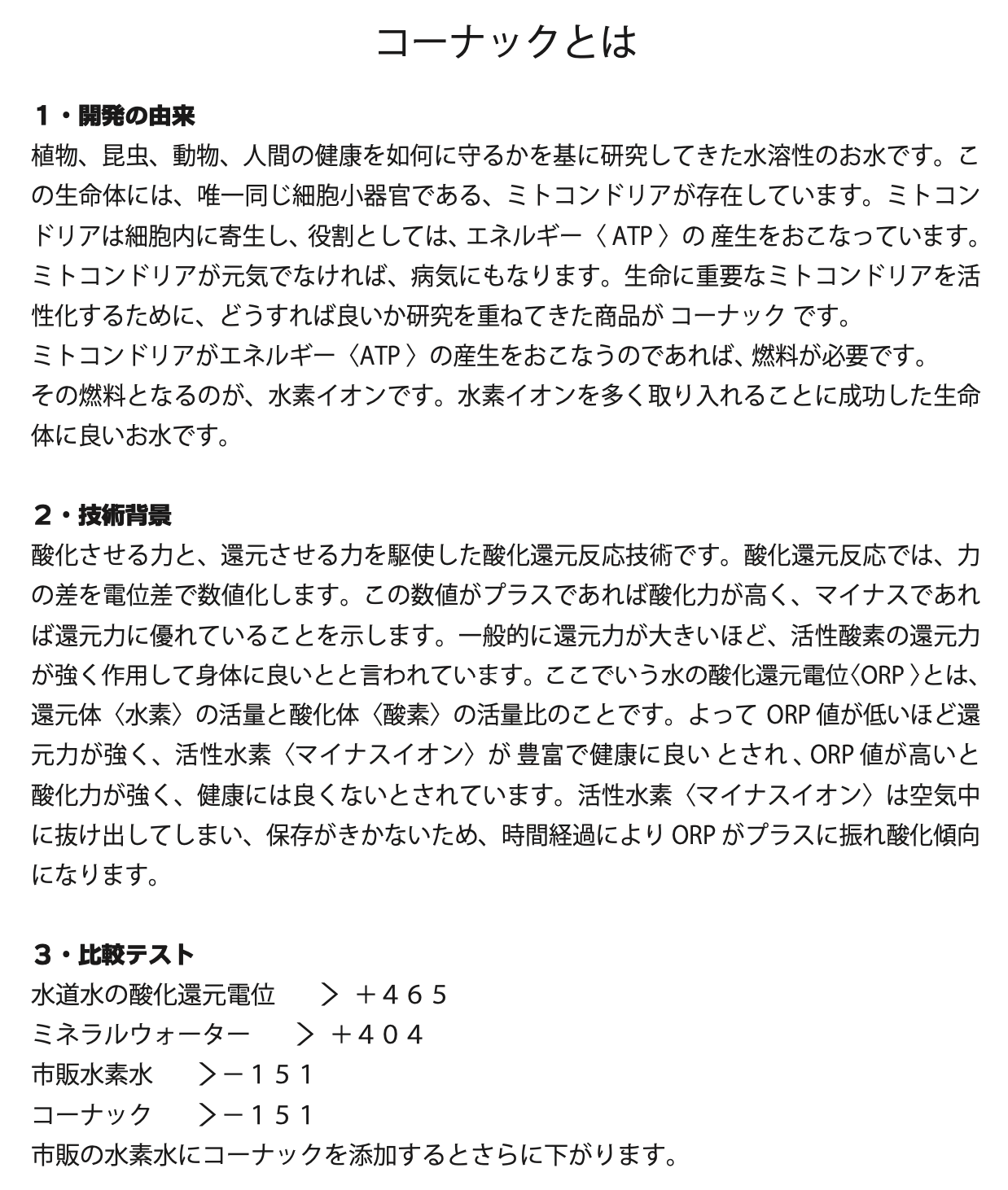 コーナックとは

１・開発の由来
植物、昆虫、動物、人間の健康を如何に守るかを基に研究してきた水溶性のお水です。この生命体には、唯一同じ細胞小器官である、ミトコンドリアが存在しています。ミトコンドリアは細胞内に寄生し、役割としては、エネルギー〈 ATP 〉の 産生をおこなっています。ミトコンドリアが元気でなければ、病気にもなります。生命に重要なミトコンドリアを活性化するために、どうすれば良いか研究を重ねてきた商品が コーナック です。
ミトコンドリアがエネルギー〈ATP 〉の産生をおこなうのであれば、燃料が必要です。
その燃料となるのが、水素イオンです。水素イオンを多く取り入れることに成功した生命体に良いお水です。

２・技術背景
酸化させる力と、還元させる力を駆使した酸化還元反応技術です。酸化還元反応では、力の差を電位差で数値化します。この数値がプラスであれば酸化力が高く、マイナスであれば還元力に優れていることを示します。一般的に還元力が大きいほど、活性酸素の還元力が強く作用して身体に良いとと言われています。ここでいう水の酸化還元電位〈ORP 〉とは、還元体〈水素〉の活量と酸化体〈酸素〉の活量比のことです。よって ORP 値が低いほど還元力が強く、活性水素〈マイナスイオン〉が 豊富で健康に良い とされ 、ORP 値が高いと酸化力が強く、健康には良くないとされています。活性水素〈マイナスイオン〉は空気中に抜け出してしまい、保存がきかないため、時間経過により ORP がプラスに振れ酸化傾向になります。

３・比較テスト
水道水の酸化還元電位　＞ ＋４６５
ミネラルウォーター　＞ ＋４０４
市販水素水　＞－１５１
コーナック　＞－１５１
市販の水素水にコーナックを添加するとさらに下がります。